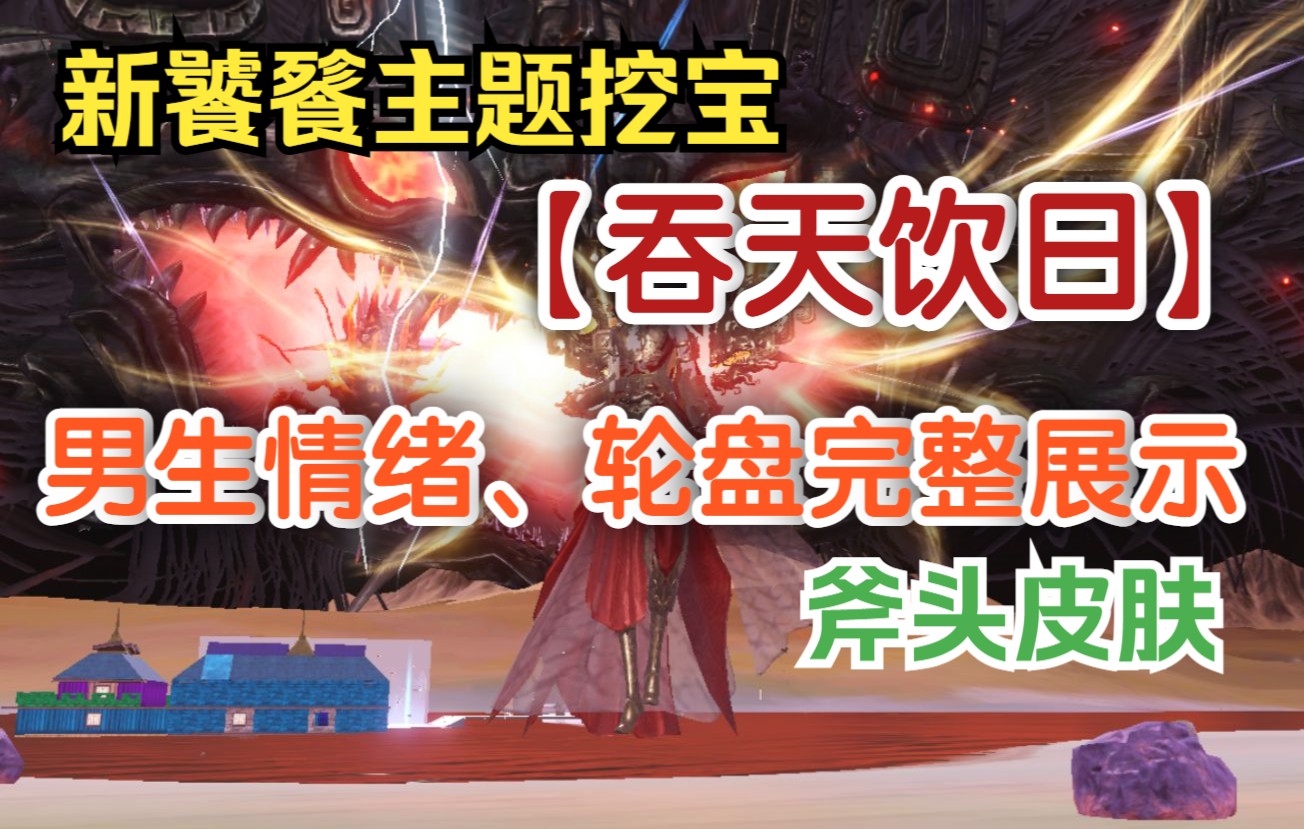 新饕餮主题挖宝

【吞天饮日】

男生情绪、轮盘完整展示

斧头皮肤